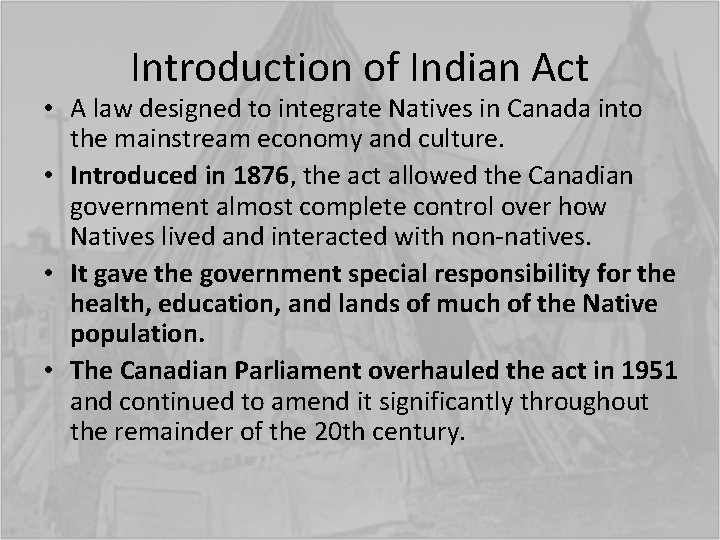 Introduction of Indian Act

• A law designed to integrate Natives in Canada into the mainstream economy and culture.
• Introduced in 1876, the act allowed the Canadian government almost complete control over how Natives lived and interacted with non-natives.
• It gave the government special responsibility for the health, education, and lands of much of the Native population.
• The Canadian Parliament overhauled the act in 1951 and continued to amend it significantly throughout the remainder of the 20th century.